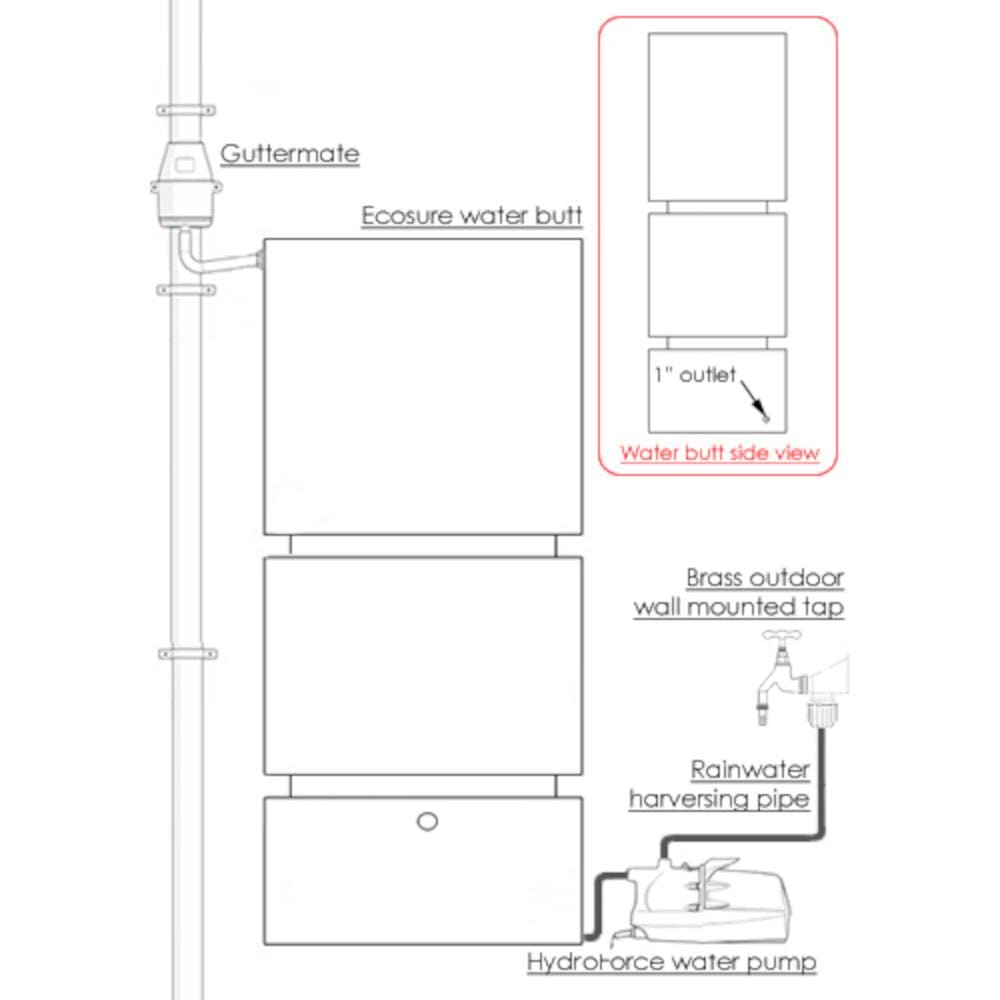 Guttermate

Ecosure water butt

1" outlet

Water butt side view

Brass outdoor wall mounted tap

Rainwater harversing pipe

HydroForce water pump